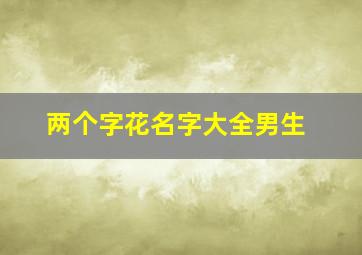 两个字花名字大全男生